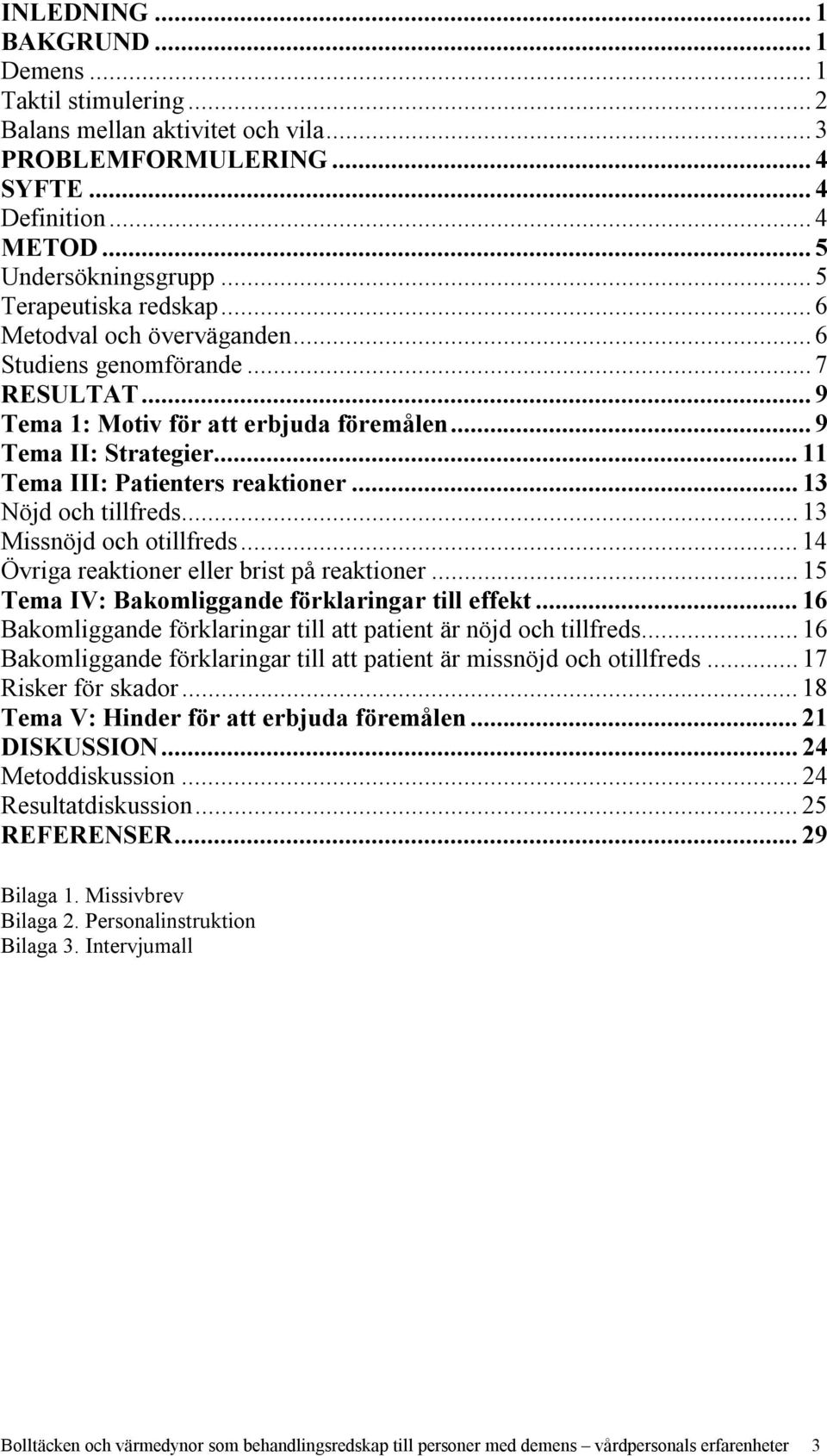 INLEDNING ... 1
BAKGRUND ... 1
Demens ... 1
Taktil stimulering ... 2
Balans mellan aktivitet och vila ... 3
PROBLEMFORMULERING ... 4
SYFTE ... 4
Definition ... 4
METOD ... 5
Undersökningsgrupp ... 5
Terapeutiska redskap ... 6
Metodval och överväganden ... 6
Studiens genomförande ... 7
RESULTAT ... 9
Tema 1: Motiv för att erbjuda föremålen ... 9
Tema II: Strategier ... 11
Tema III: Patienters reaktioner ... 13
Nöjd och tillfreds ... 13
Missnöjd och otillfreds ... 14
Övriga reaktioner eller brist på reaktioner ... 15
Tema IV: Bakomliggande förklaringar till effekt ... 16
Bakomliggande förklaringar till att patient är nöjd och tillfreds ... 16
Bakomliggande förklaringar till att patient är missnöjd och otillfreds ... 17
Risker för skador ... 18
Tema V: Hinder för att erbjuda föremålen ... 21
DISKUSSION ... 24
Metoddiskussion ... 24
Resultatdiskussion ... 25
REFERENSER ... 29

Bilaga 1. Missivbrev
Bilaga 2. Personalinstruktion
Bilaga 3. Intervjumall

Bolltäcken och värmedynor som behandlingsredskap till personer med demens – vårdpersonals erfarenheter 3